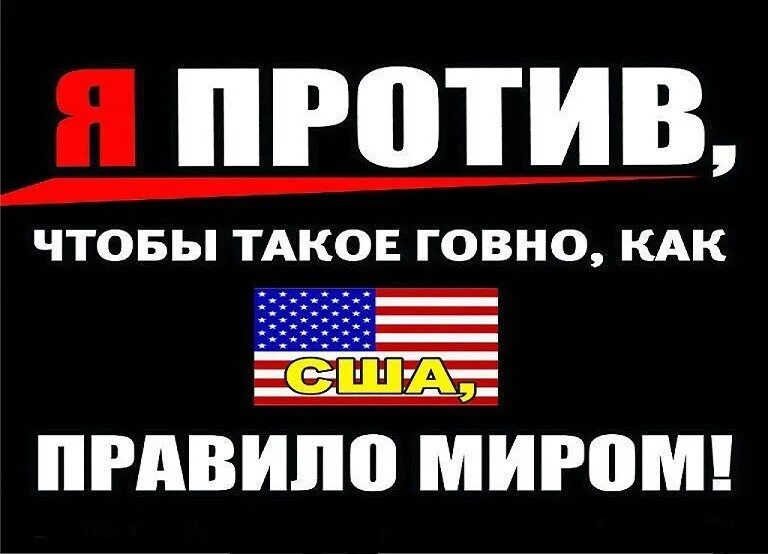 Я ПРОТИВ,

ЧТОБЫ ТАКОЕ ГОВНО, КАК

США,

ПРАВИЛО МИРОМ!